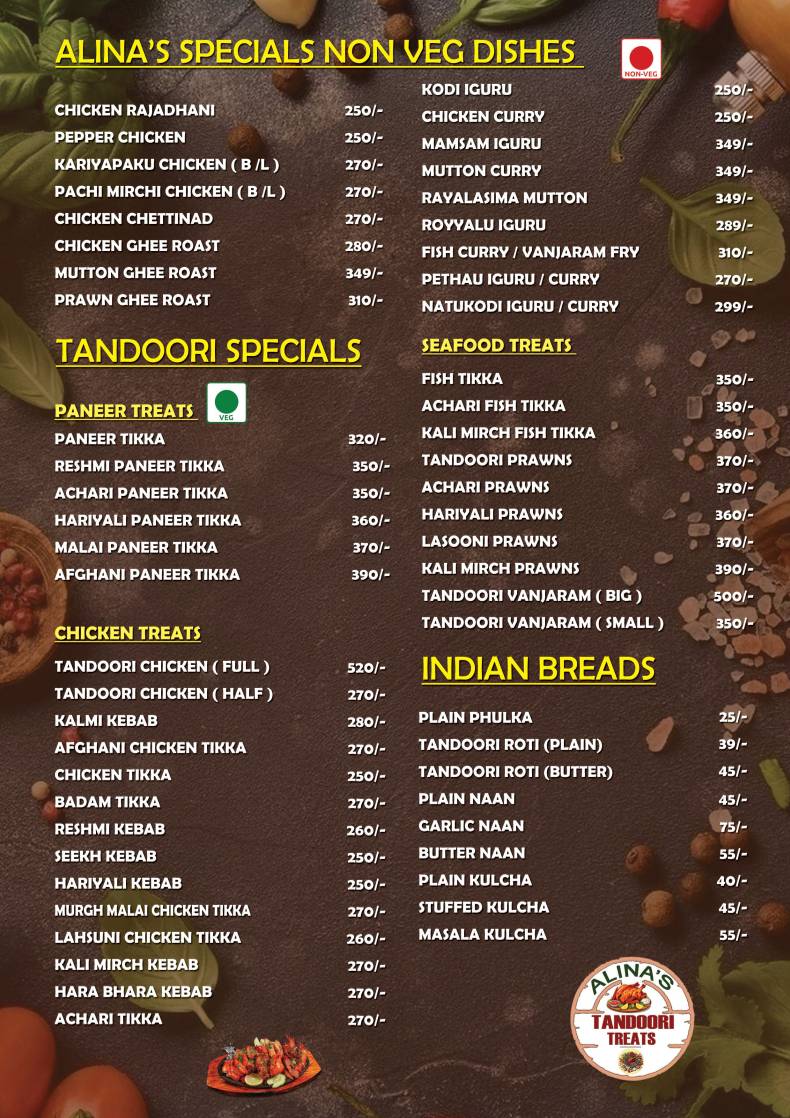 ALINA'S SPECIALS NON VEG DISHES

NON-VEG

| | |
|---|---|
| CHICKEN RAJADHANI | 250/- |
| PEPPER CHICKEN | 250/- |
| KARIYAPAKU CHICKEN ( B /L ) | 270/- |
| PACHI MIRCHI CHICKEN ( B /L ) | 270/- |
| CHICKEN CHETTINAD | 270/- |
| CHICKEN GHEE ROAST | 280/- |
| MUTTON GHEE ROAST | 349/- |
| PRAWN GHEE ROAST | 310/- |

TANDOORI SPECIALS

PANEER TREATS

VEG

| | |
|---|---|
| PANEER TIKKA | 320/- |
| RESHMI PANEER TIKKA | 350/- |
| ACHARI PANEER TIKKA | 350/- |
| HARIYALI PANEER TIKKA | 360/- |
| MALAI PANEER TIKKA | 370/- |
| AFGHANI PANEER TIKKA | 390/- |

CHICKEN TREATS

| | |
|---|---|
| TANDOORI CHICKEN ( FULL ) | 520/- |
| TANDOORI CHICKEN ( HALF ) | 270/- |
| KALMI KEBAB | 280/- |
| AFGHANI CHICKEN TIKKA | 270/- |
| CHICKEN TIKKA | 250/- |
| BADAM TIKKA | 270/- |
| RESHMI KEBAB | 260/- |
| SEEKH KEBAB | 250/- |
| HARIYALI KEBAB | 250/- |
| MURGH MALAI CHICKEN TIKKA | 270/- |
| LAHSUNI CHICKEN TIKKA | 260/- |
| KALI MIRCH KEBAB | 270/- |
| HARA BHARA KEBAB | 270/- |
| ACHARI TIKKA | 270/- |

| | |
|---|---|
| KODI IGURU | 250/- |
| CHICKEN CURRY | 250/- |
| MAMSAM IGURU | 349/- |
| MUTTON CURRY | 349/- |
| RAYALASIMA MUTTON | 349/- |
| ROYYALU IGURU | 289/- |
| FISH CURRY / VANJARAM FRY | 310/- |
| PETHAU IGURU / CURRY | 270/- |
| NATUKODI IGURU / CURRY | 299/- |

SEAFOOD TREATS

| | |
|---|---|
| FISH TIKKA | 350/- |
| ACHARI FISH TIKKA | 350/- |
| KALI MIRCH FISH TIKKA | 360/- |
| TANDOORI PRAWNS | 370/- |
| ACHARI PRAWNS | 370/- |
| HARIYALI PRAWNS | 360/- |
| LASOONI PRAWNS | 370/- |
| KALI MIRCH PRAWNS | 390/- |
| TANDOORI VANJARAM ( BIG ) | 500/- |
| TANDOORI VANJARAM ( SMALL ) | 350/- |

INDIAN BREADS

| | |
|---|---|
| PLAIN PHULKA | 25/- |
| TANDOORI ROTI (PLAIN) | 39/- |
| TANDOORI ROTI (BUTTER) | 45/- |
| PLAIN NAAN | 45/- |
| GARLIC NAAN | 75/- |
| BUTTER NAAN | 55/- |
| PLAIN KULCHA | 40/- |
| STUFFED KULCHA | 45/- |
| MASALA KULCHA | 55/- |

ALINA'S
TANDOORI
TREATS